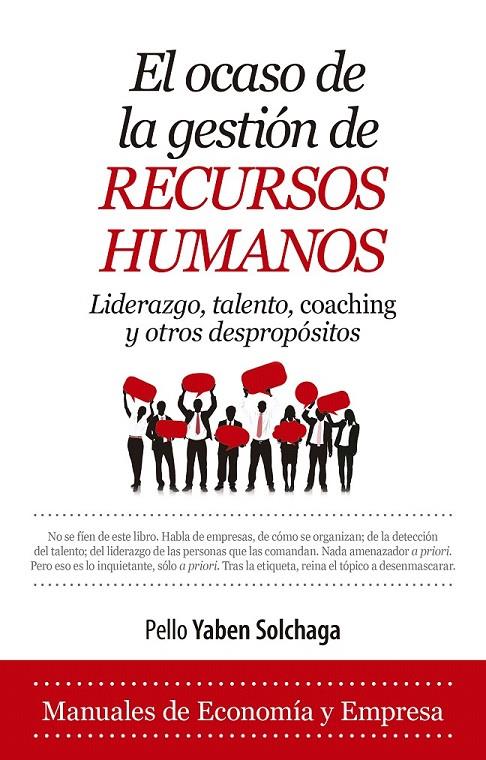 El ocaso de la gestión de RECURSOS HUMANOS

Liderazgo, talento, coaching y otros despropósitos

No se fíen de este libro. Habla de empresas, de cómo se organizan; de la detección del talento; del liderazgo de las personas que las comandan. Nada amenazador a priori. Pero eso es lo inquietante, sólo a priori. Tras la etiqueta, reina el tópico a desenmascarar.

Pello Yaben Solchaga

Manuales de Economía y Empresa